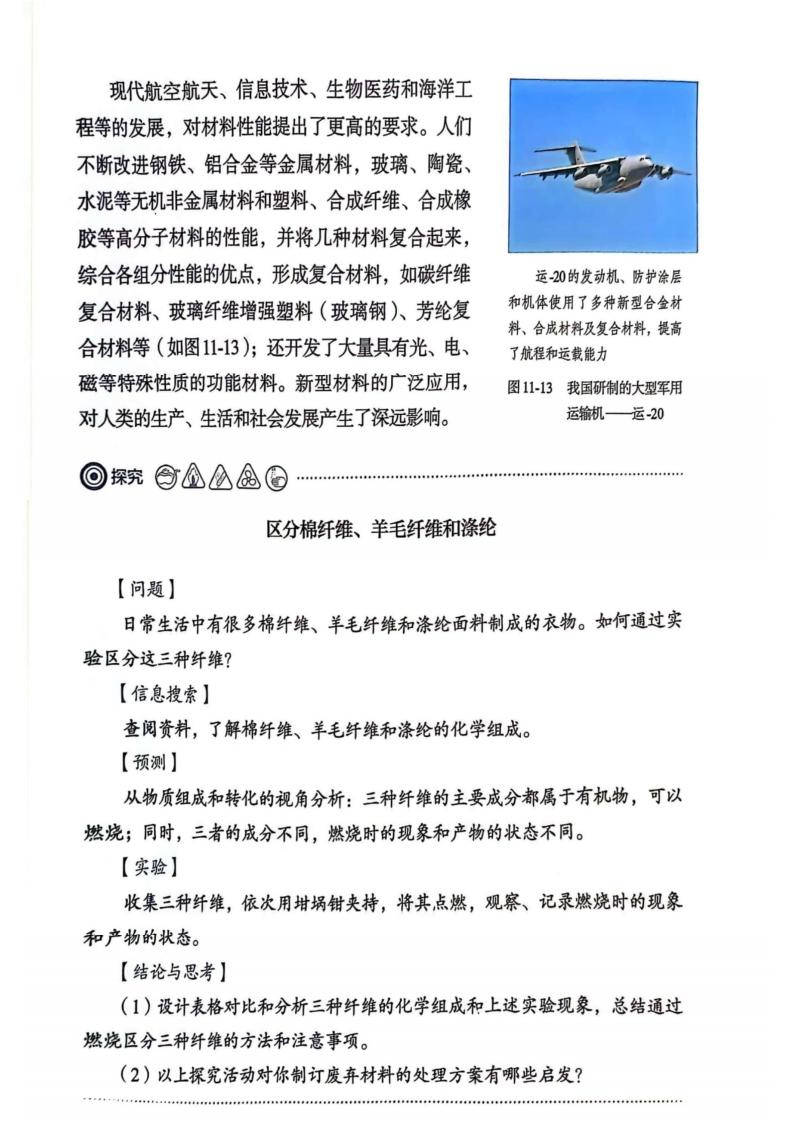 现代航空航天、信息技术、生物医药和海洋工程等的发展，对材料性能提出了更高的要求。人们不断改进钢铁、铝合金等金属材料，玻璃、陶瓷、水泥等无机非金属材料和塑料、合成纤维、合成橡胶等高分子材料的性能，并将几种材料复合起来，综合各组分性能的优点，形成复合材料，如碳纤维复合材料、玻璃纤维增强塑料（玻璃钢）、芳纶复合材料等（如图11-13）；还开发了大量具有光、电、磁等特殊性质的功能材料。新型材料的广泛应用，对人类的生产、生活和社会发展产生了深远影响。

运-20的发动机、防护涂层和机体使用了多种新型合金材料、合成材料及复合材料，提高了航程和运载能力

图11-13 我国研制的大型军用运输机——运-20

探究

区分棉纤维、羊毛纤维和涤纶

【问题】

日常生活中有很多棉纤维、羊毛纤维和涤纶面料制成的衣物。如何通过实验区分这三种纤维？

【信息搜索】

查阅资料，了解棉纤维、羊毛纤维和涤纶的化学组成。

【预测】

从物质组成和转化的视角分析：三种纤维的主要成分都属于有机物，可以燃烧；同时，三者的成分不同，燃烧时的现象和产物的状态不同。

【实验】

收集三种纤维，依次用坩埚钳夹持，将其点燃，观察、记录燃烧时的现象和产物的状态。

【结论与思考】

（1）设计表格对比和分析三种纤维的化学组成和上述实验现象，总结通过燃烧区分三种纤维的方法和注意事项。

（2）以上探究活动对你制订废弃材料的处理方案有哪些启发？